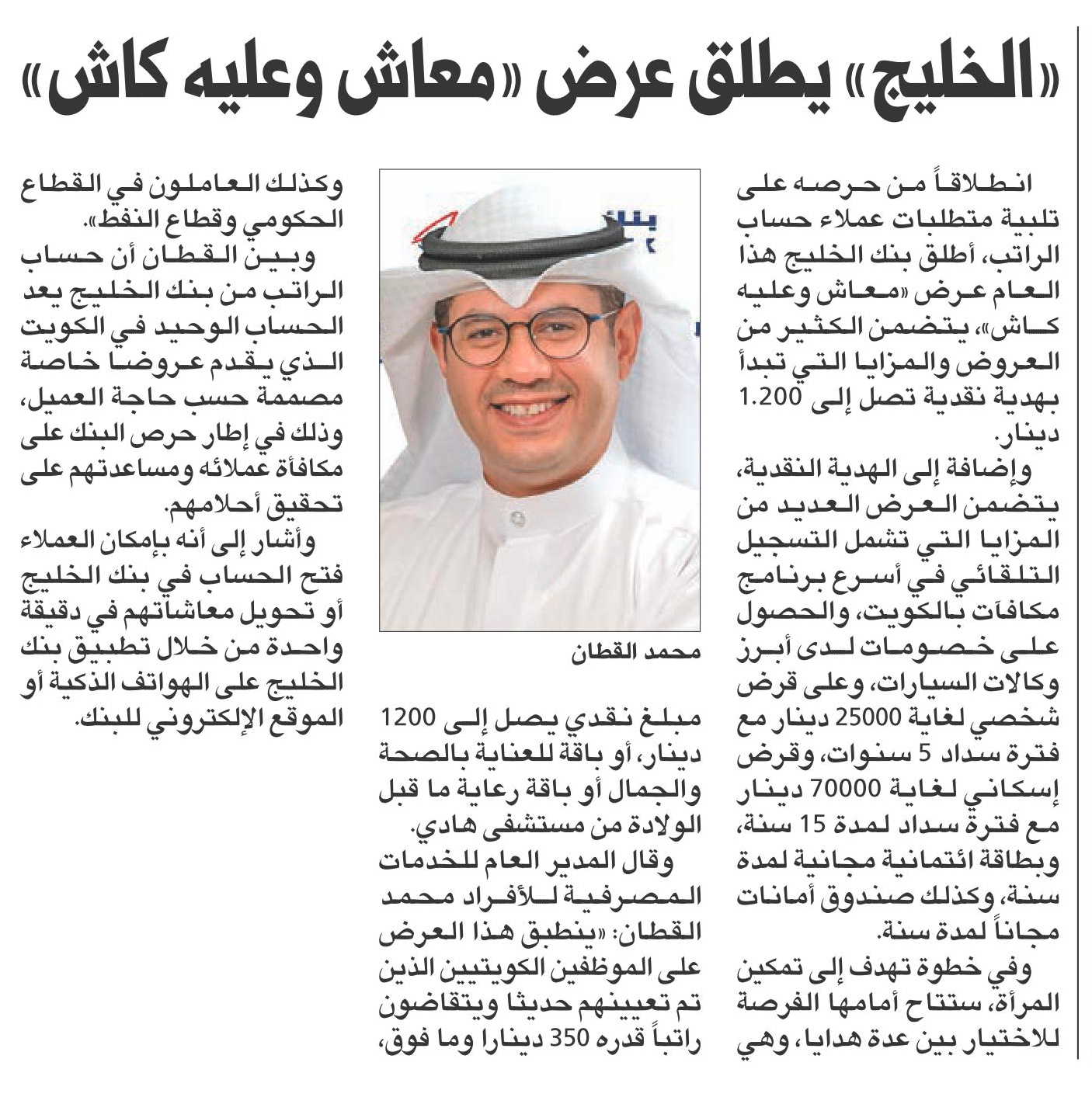 «الخليج» يطلق عرض «معاش وعليه كاش»

انطلاقاً من حرصه على تلبية متطلبات عملاء حساب الراتب، أطلق بنك الخليج هذا العام عرض «معاش وعليه كاش»، يتضمن الكثير من العروض والمزايا التي تبدأ بهدية نقدية تصل إلى 1.200 دينار.

وإضافة إلى الهدية النقدية، يتضمن العرض العديد من المزايا التي تشمل التسجيل التلقائي في أسرع برنامج مكافآت بالكويت، والحصول على خصومات لدى أبرز وكالات السيارات، وعلى قرض شخصي لغاية 25000 دينار مع فترة سداد 5 سنوات، وقرض إسكاني لغاية 70000 دينار مع فترة سداد لمدة 15 سنة، وبطاقة ائتمانية مجانية لمدة سنة، وكذلك صندوق أمانات مجاناً لمدة سنة.

وفي خطوة تهدف إلى تمكين المرأة، ستتاح أمامها الفرصة للاختيار بين عدة هدايا، وهي

محمد القطان

مبلغ نقدي يصل إلى 1200 دينار، أو باقة للعناية بالصحة والجمال أو باقة رعاية ما قبل الولادة من مستشفى هادي.

وقال المدير العام للخدمات المصرفية للأفراد محمد القطان: «ينطبق هذا العرض على الموظفين الكويتيين الذين تم تعيينهم حديثا ويتقاضون راتباً قدره 350 دينارا وما فوق، وكذلك العاملون في القطاع الحكومي وقطاع النفط».

وبين القطان أن حساب الراتب من بنك الخليج يعد الحساب الوحيد في الكويت الذي يقدم عروضا خاصة مصممة حسب حاجة العميل، وذلك في إطار حرص البنك على مكافأة عملائه ومساعدتهم على تحقيق أحلامهم.

وأشار إلى أنه بإمكان العملاء فتح الحساب في بنك الخليج أو تحويل معاشاتهم في دقيقة واحدة من خلال تطبيق بنك الخليج على الهواتف الذكية أو الموقع الإلكتروني للبنك.